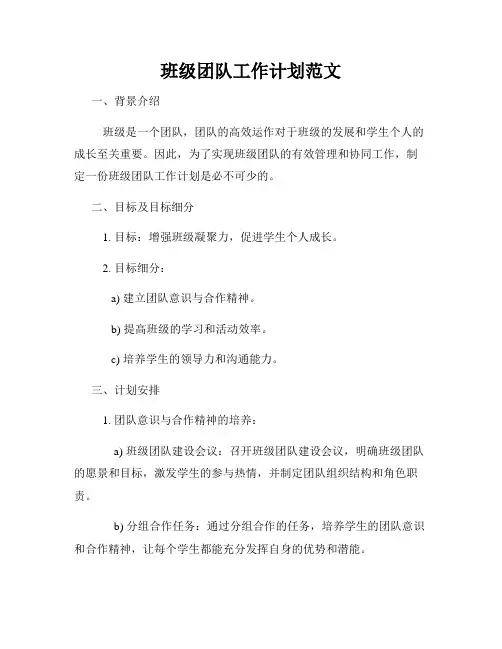 班级团队工作计划范文

一、背景介绍

班级是一个团队，团队的高效运作对于班级的发展和学生个人的成长至关重要。因此，为了实现班级团队的有效管理和协同工作，制定一份班级团队工作计划是必不可少的。

二、目标及目标细分

1. 目标：增强班级凝聚力，促进学生个人成长。

2. 目标细分：

a) 建立团队意识与合作精神。

b) 提高班级的学习和活动效率。

c) 培养学生的领导力和沟通能力。

三、计划安排

1. 团队意识与合作精神的培养：

a) 班级团队建设会议：召开班级团队建设会议，明确班级团队的愿景和目标，激发学生的参与热情，并制定团队组织结构和角色职责。

b) 分组合作任务：通过分组合作的任务，培养学生的团队意识和合作精神，让每个学生都能充分发挥自身的优势和潜能。